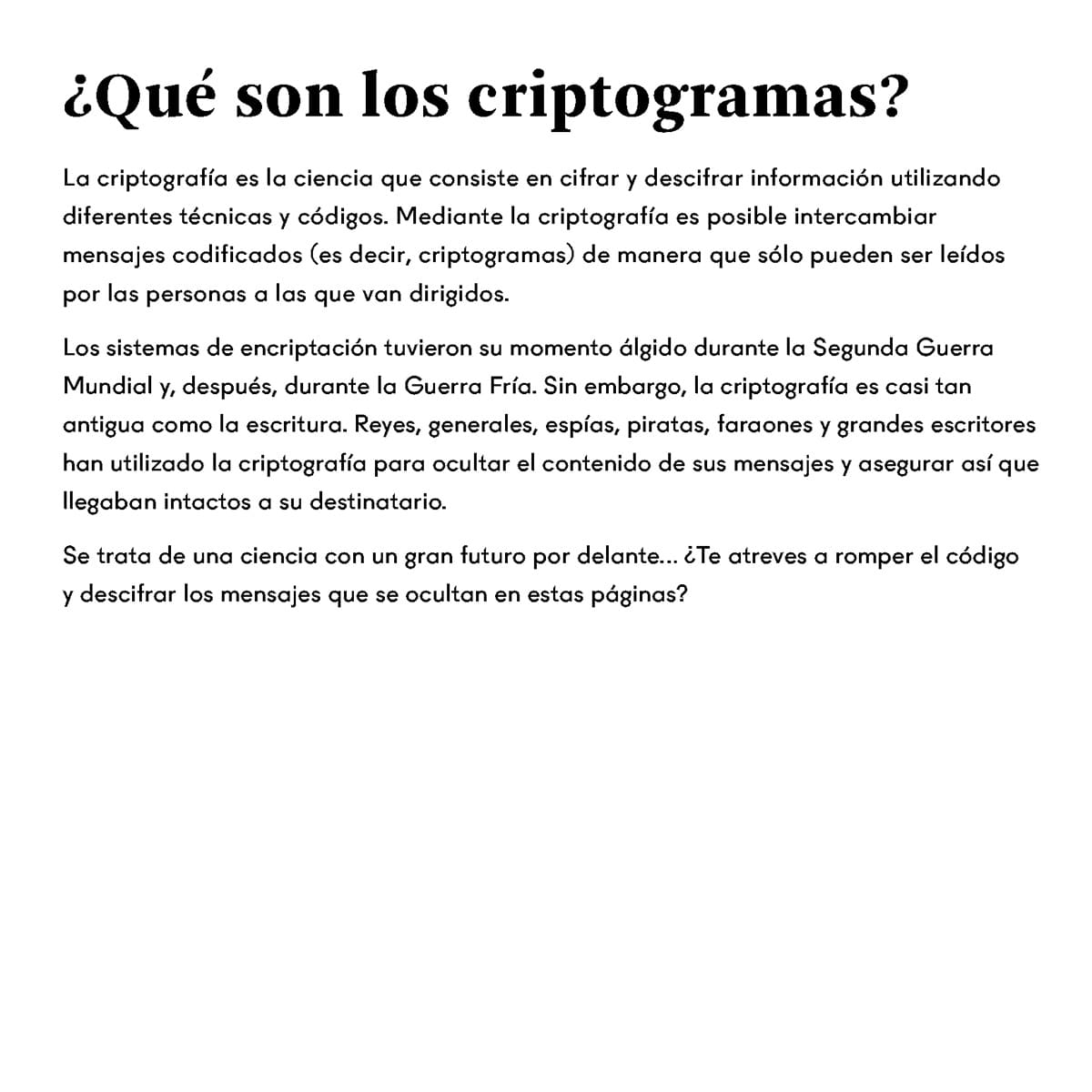 ¿Qué son los criptogramas?

La criptografía es la ciencia que consiste en cifrar y descifrar información utilizando diferentes técnicas y códigos. Mediante la criptografía es posible intercambiar mensajes codificados (es decir, criptogramas) de manera que sólo pueden ser leídos por las personas a las que van dirigidos.

Los sistemas de encriptación tuvieron su momento álgido durante la Segunda Guerra Mundial y, después, durante la Guerra Fría. Sin embargo, la criptografía es casi tan antigua como la escritura. Reyes, generales, espías, piratas, faraones y grandes escritores han utilizado la criptografía para ocultar el contenido de sus mensajes y asegurar así que llegaban intactos a su destinatario.

Se trata de una ciencia con un gran futuro por delante... ¿Te atreves a romper el código y descifrar los mensajes que se ocultan en estas páginas?